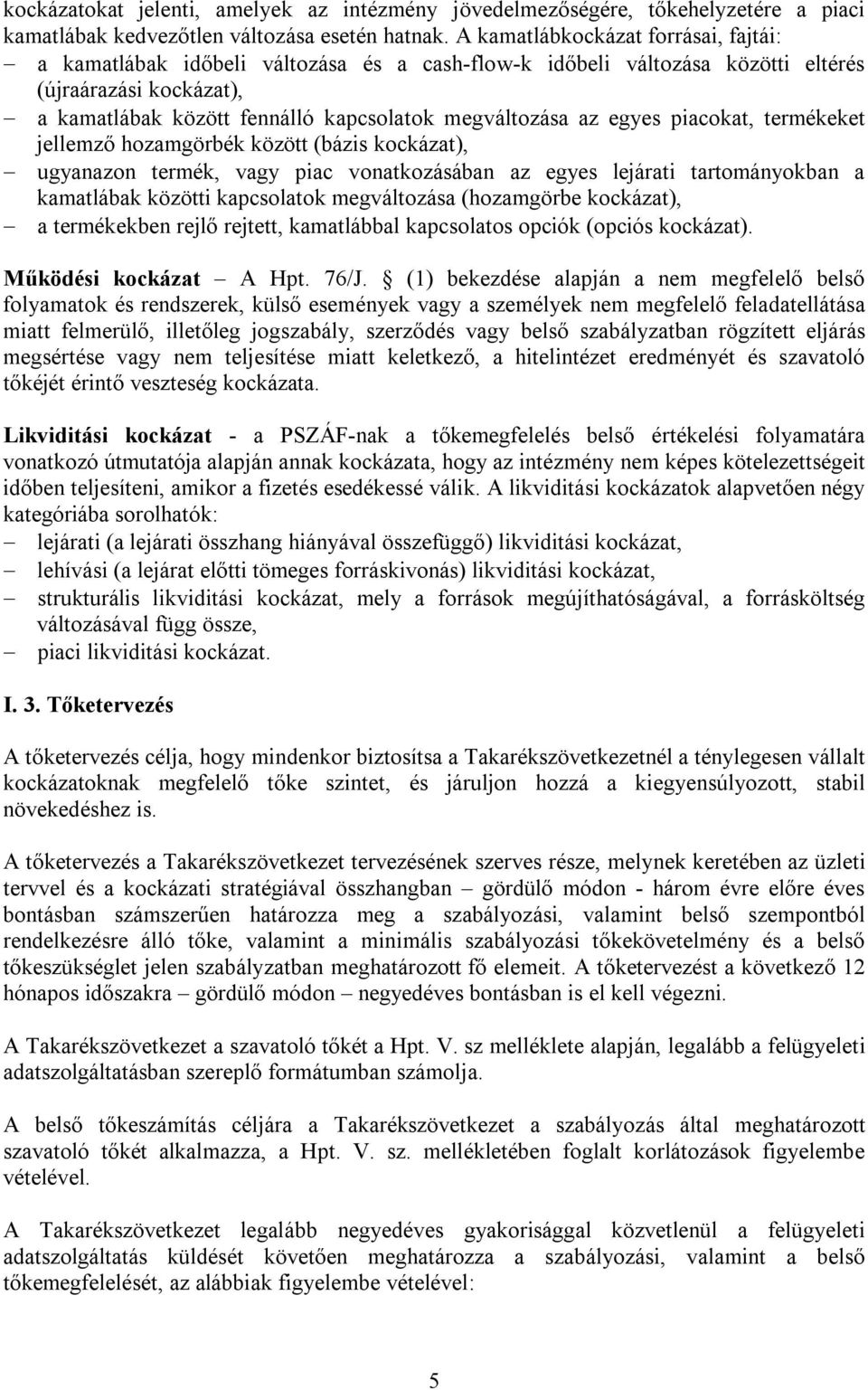 kockázatokat jelenti, amelyek az intézmény jövedelmezőségére, tőkehelyzetére a piaci kamatlábak kedvezőtlen változása esetén hatnak. A kamatlábkockázat forrásai, fajtái:
– a kamatlábak időbeli változása és a cash-flow-k időbeli változása közötti eltérés (újraárazási kockázat),
– a kamatlábak között fennálló kapcsolatok megváltozása az egyes piacokat, termékeket jellemző hozamgörbék között (bázis kockázat),
– ugyanazon termék, vagy piac vonatkozásában az egyes lejárati tartományokban a kamatlábak közötti kapcsolatok megváltozása (hozamgörbe kockázat),
– a termékekben rejlő rejtett, kamatlábbal kapcsolatos opciók (opciós kockázat).

Működési kockázat – A Hpt. 76/J. § (1) bekezdése alapján a nem megfelelő belső folyamatok és rendszerek, külső események vagy a személyek nem megfelelő feladatellátása miatt felmerülő, illetőleg jogszabály, szerződés vagy belső szabályzatban rögzített eljárás megsértése vagy nem teljesítése miatt keletkező, a hitelintézet eredményét és szavatoló tőkéjét érintő veszteség kockázata.

Likviditási kockázat - a PSZÁF-nak a tőkemegfelelés belső értékelési folyamatára vonatkozó útmutatója alapján annak kockázata, hogy az intézmény nem képes kötelezettségeit időben teljesíteni, amikor a fizetés esedékessé válik. A likviditási kockázatok alapvetően négy kategóriába sorolhatók:
– lejárati (a lejárati összhang hiányával összefüggő) likviditási kockázat,
– lehívási (a lejárat előtti tömeges forráskivonás) likviditási kockázat,
– strukturális likviditási kockázat, mely a források megújíthatóságával, a forrásköltség változásával függ össze,
– piaci likviditási kockázat.

I. 3. Tőketervezés

A tőketervezés célja, hogy mindenkor biztosítsa a Takarékszövetkezetnél a ténylegesen vállalt kockázatoknak megfelelő tőke szintet, és járuljon hozzá a kiegyensúlyozott, stabil növekedéshez is.

A tőketervezés a Takarékszövetkezet tervezésének szerves része, melynek keretében az üzleti tervvel és a kockázati stratégiával összhangban – gördülő módon - három évre előre éves bontásban számszerűen határozza meg a szabályozási, valamint belső szempontból rendelkezésre álló tőke, valamint a minimális szabályozási tőkekövetelmény és a belső tőkeszükséglet jelen szabályzatban meghatározott fő elemeit. A tőketervezést a következő 12 hónapos időszakra – gördülő módon – negyedéves bontásban is el kell végezni.

A Takarékszövetkezet a szavatoló tőkét a Hpt. V. sz melléklete alapján, legalább a felügyeleti adatszolgáltatásban szereplő formátumban számolja.

A belső tőkeszámítás céljára a Takarékszövetkezet a szabályozás által meghatározott szavatoló tőkét alkalmazza, a Hpt. V. sz. mellékletében foglalt korlátozások figyelembe vételével.

A Takarékszövetkezet legalább negyedéves gyakorisággal közvetlenül a felügyeleti adatszolgáltatás küldését követően meghatározza a szabályozási, valamint a belső tőkemegfelelését, az alábbiak figyelembe vételével:

5